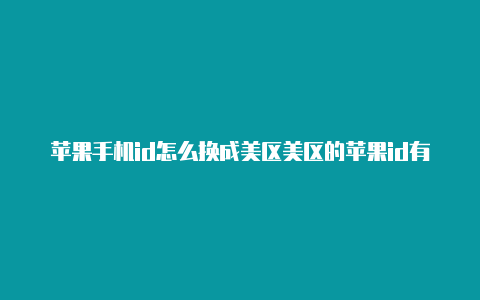 苹果手机id怎么换成美区美区的苹果id有